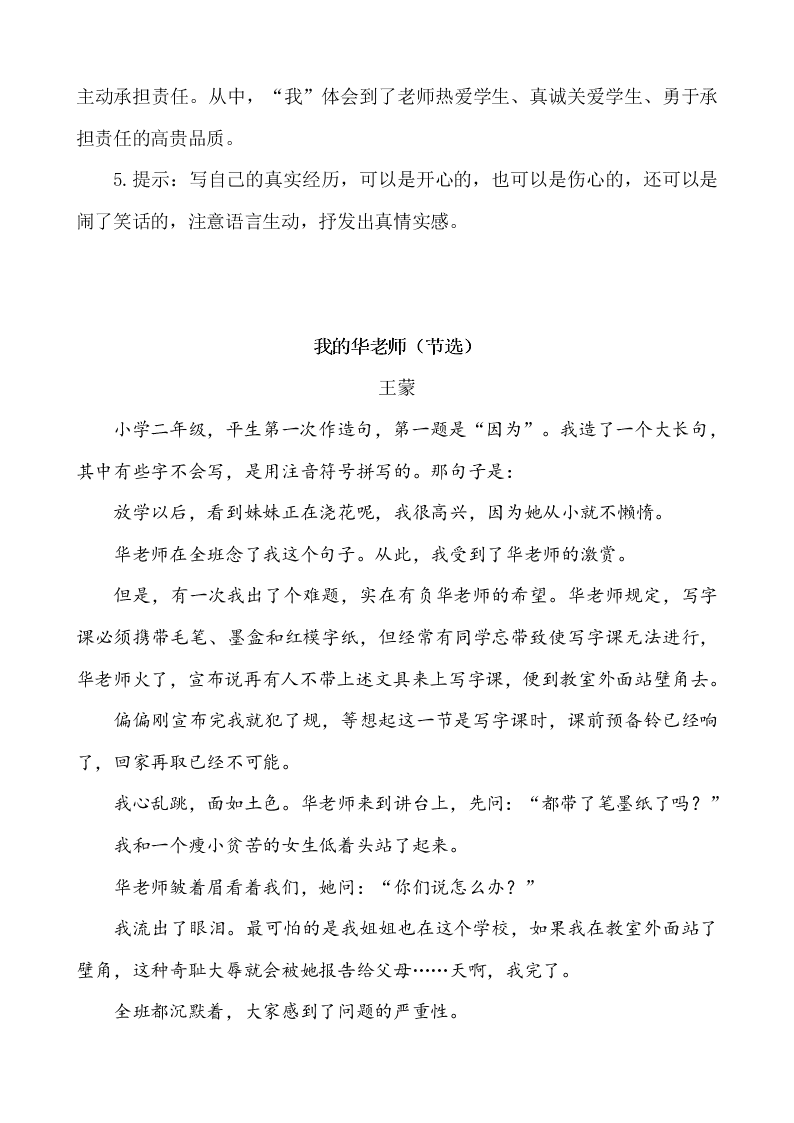 主动承担责任。从中，“我”体会到了老师热爱学生、真诚关爱学生、勇于承担责任的高贵品质。

5.提示：写自己的真实经历，可以是开心的，也可以是伤心的，还可以是闹了笑话的，注意语言生动，抒发出真情实感。

我的华老师（节选）

王蒙

小学二年级，平生第一次作造句，第一题是“因为”。我造了一个大长句，其中有些字不会写，是用注音符号拼写的。那句子是：

放学以后，看到妹妹正在浇花呢，我很高兴，因为她从小就不懒惰。

华老师在全班念了我这个句子。从此，我受到了华老师的激赏。

但是，有一次我出了个难题，实在有负华老师的希望。华老师规定，写字课必须携带毛笔、墨盒和红模字纸，但经常有同学忘带致使写字课无法进行，华老师火了，宣布说再有人不带上述文具来上写字课，便到教室外面站壁角去。

偏偏刚宣布完我就犯了规，等想起这一节是写字课时，课前预备铃已经响了，回家再取已经不可能。

我心乱跳，面如土色。华老师来到讲台上，先问：“都带了笔墨纸了吗？”

我和一个瘦小贫苦的女生低着头站了起来。

华老师皱着眉看着我们，她问：“你们说怎么办？”

我流出了眼泪。最可怕的是我姐姐也在这个学校，如果我在教室外面站了壁角，这种奇耻大辱就会被她报告给父母……天啊，我完了。

全班都沉默着，大家感到了问题的严重性。